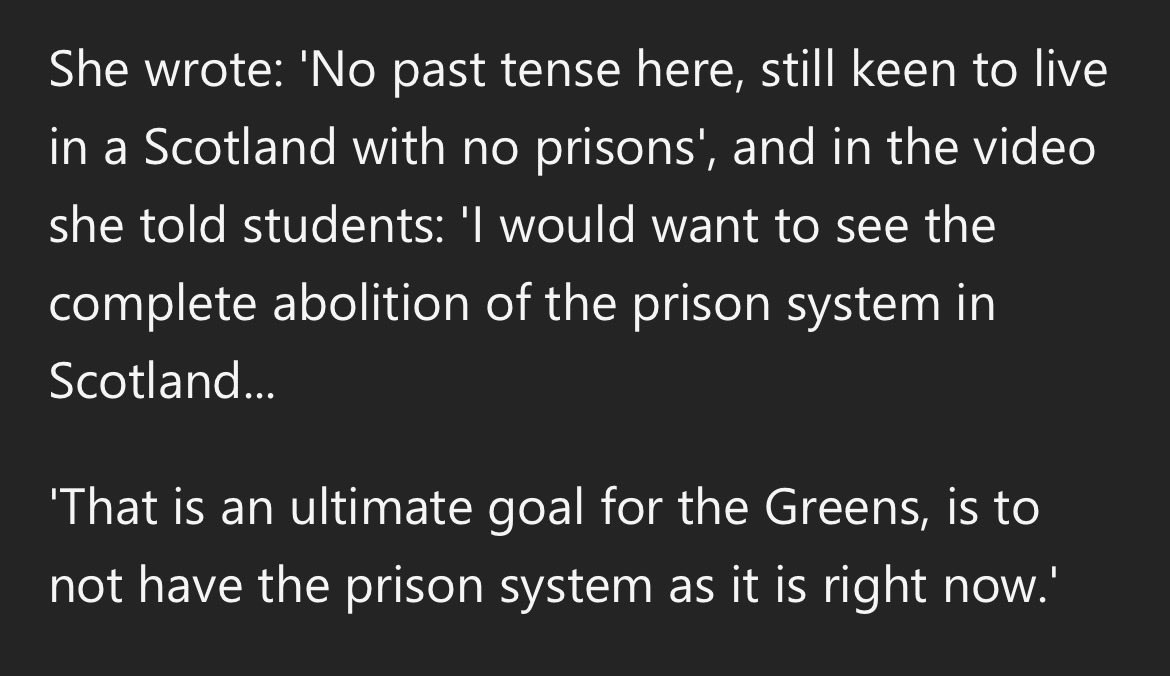 She wrote: 'No past tense here, still keen to live in a Scotland with no prisons', and in the video she told students: 'I would want to see the complete abolition of the prison system in Scotland...

'That is an ultimate goal for the Greens, is to not have the prison system as it is right now.'